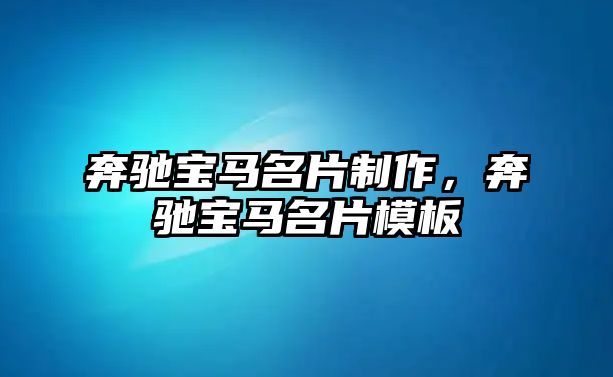 奔驰宝马名片制作，奔驰宝马名片模板